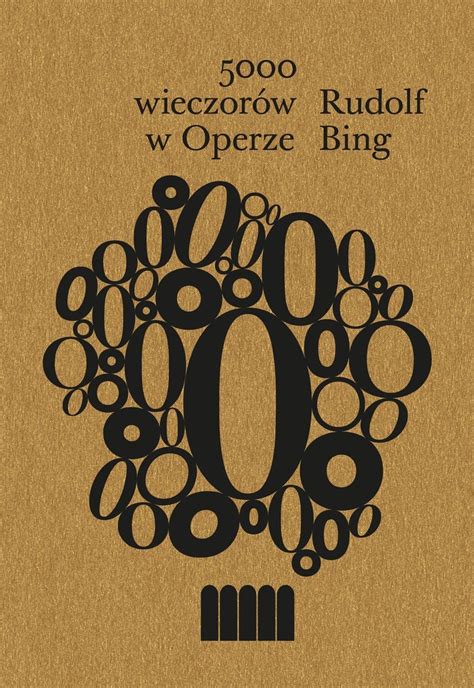 5000
wieczorów w Operze

Rudolf Bing